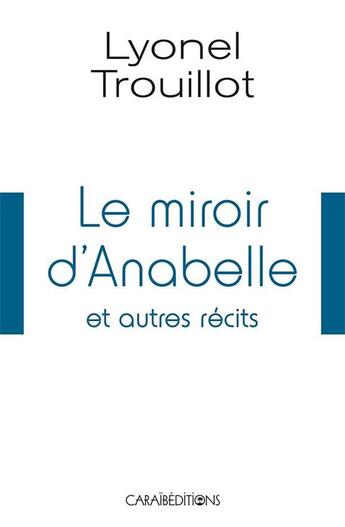 Lyonel
Trouillot

Le miroir
d'Anabelle
et autres récits

CARAÏBÉDITIONS